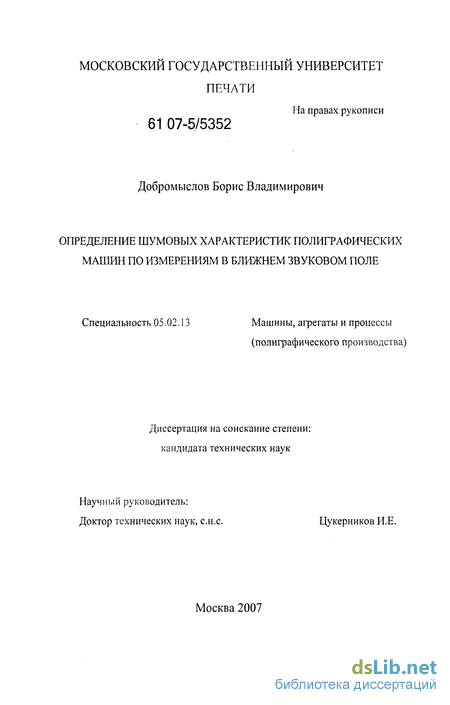 МОСКОВСКИЙ ГОСУДАРСТВЕННЫЙ УНИВЕРСИТЕТ ПЕЧАТИ

На правах рукописи

61 07-5/5352

Добромыслов Борис Владимирович

ОПРЕДЕЛЕНИЕ ШУМОВЫХ ХАРАКТЕРИСТИК ПОЛИГРАФИЧЕСКИХ МАШИН ПО ИЗМЕРЕНИЯМ В БЛИЖНЕМ ЗВУКОВОМ ПОЛЕ

Специальность 05.02.13

Машины, агрегаты и процессы (полиграфического производства)

Диссертация на соискание степени: кандидата технических наук

Научный руководитель:
Доктор технических наук, с.н.с.

Цукерников И.Е.

Москва 2007

dsLib.net
библиотека диссертаций